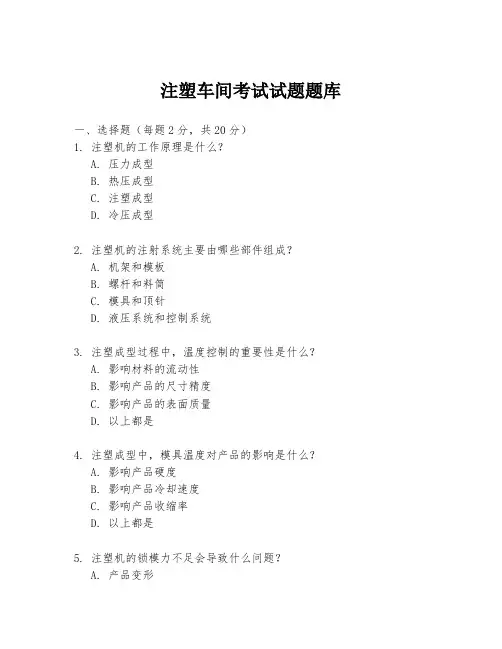 注塑车间考试试题题库

一、选择题（每题 2 分，共 20 分）
1. 注塑机的工作原理是什么？
A. 压力成型
B. 热压成型
C. 注塑成型
D. 冷压成型

2. 注塑机的注射系统主要由哪些部件组成？
A. 机架和模板
B. 螺杆和料筒
C. 模具和顶针
D. 液压系统和控制系统

3. 注塑成型过程中，温度控制的重要性是什么？
A. 影响材料的流动性
B. 影响产品的尺寸精度
C. 影响产品的表面质量
D. 以上都是

4. 注塑成型中，模具温度对产品的影响是什么？
A. 影响产品硬度
B. 影响产品冷却速度
C. 影响产品收缩率
D. 以上都是

5. 注塑机的锁模力不足会导致什么问题？
A. 产品变形